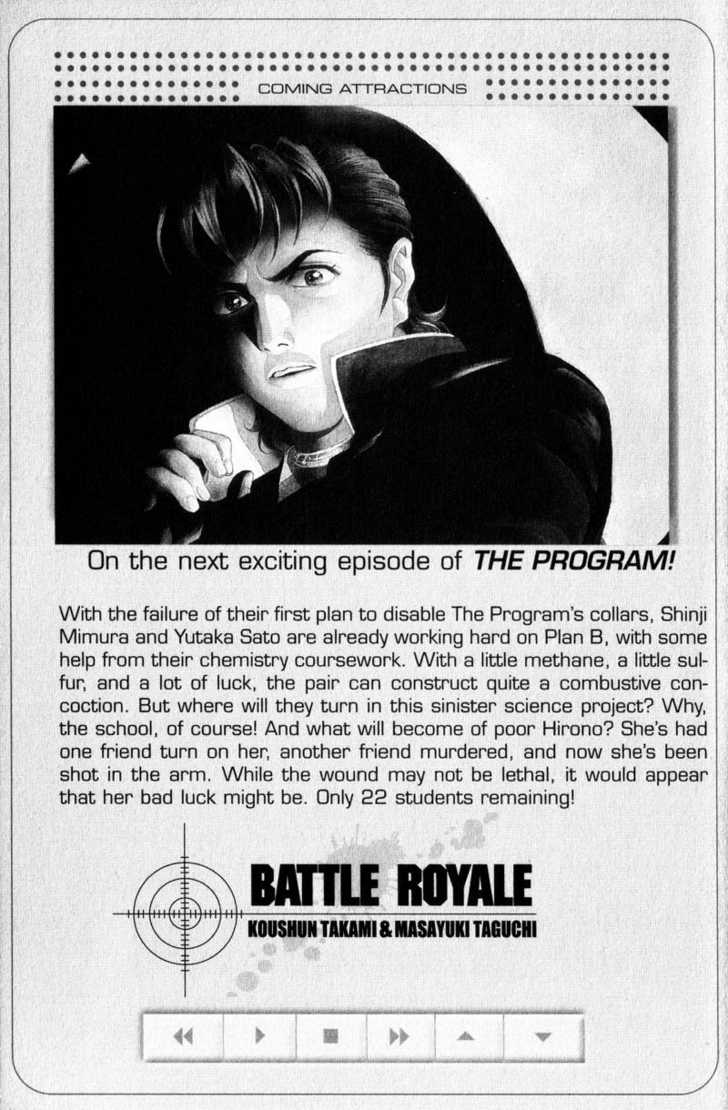 COMING ATTRACTIONS

On the next exciting episode of THE PROGRAM!

With the failure of their first plan to disable The Program's collars, Shinji Mimura and Yutaka Sato are already working hard on Plan B, with some help from their chemistry coursework. With a little methane, a little sulfur, and a lot of luck, the pair can construct quite a combustive concoction. But where will they turn in this sinister science project? Why, the school, of course! And what will become of poor Hirono? She's had one friend turn on her, another friend murdered, and now she's been shot in the arm. While the wound may not be lethal, it would appear that her bad luck might be. Only 22 students remaining!

BATTLE ROYALE
KOUSHUN TAKAMI & MASAYUKI TAGUCHI